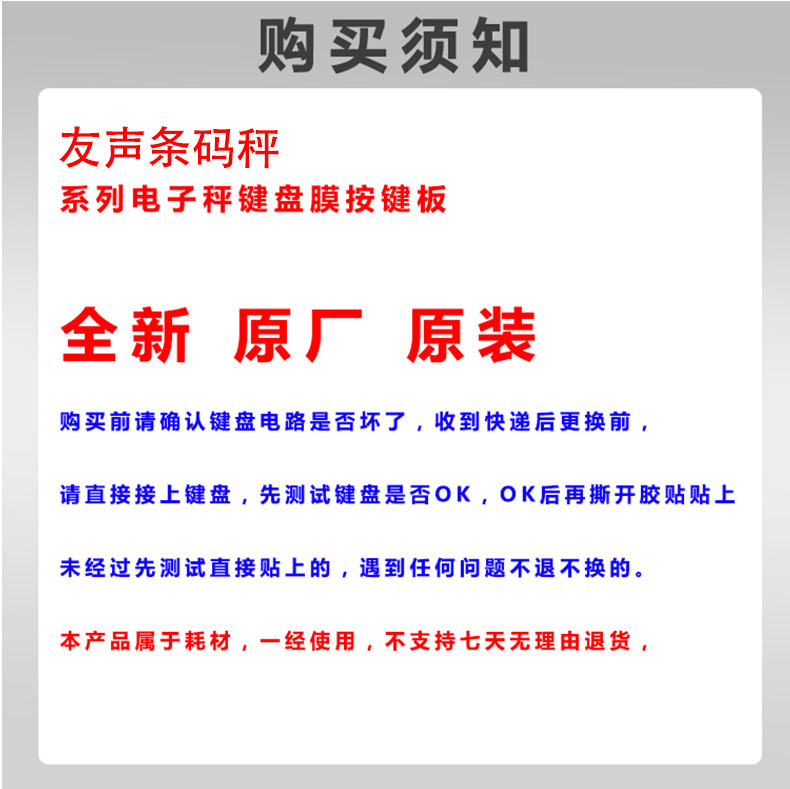 购买须知

友声条码秤
系列电子秤键盘膜按键板

全新 原厂 原装

购买前请确认键盘电路是否坏了，收到快递后更换前，

请直接接上键盘，先测试键盘是否OK，OK后再撕开胶贴贴上

未经过先测试直接贴上的，遇到任何问题不退不换的。

本产品属于耗材，一经使用，不支持七天无理由退货，